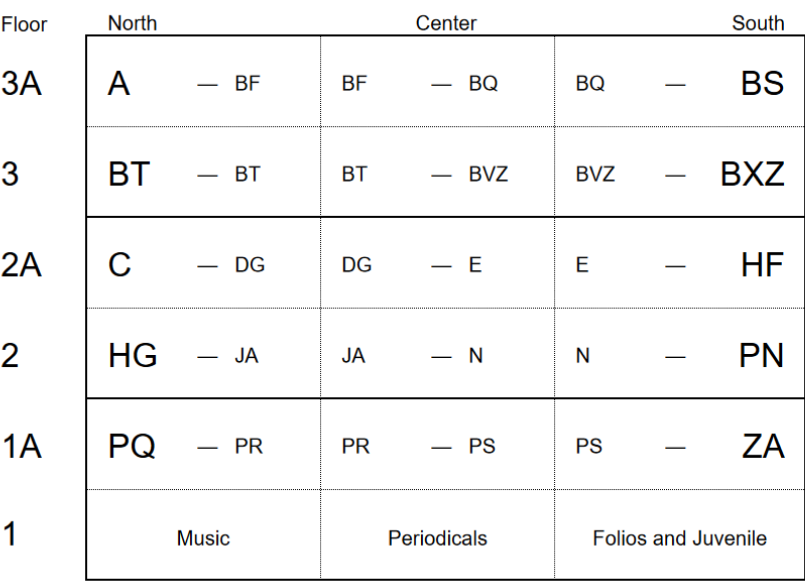 | Floor | North | Center | South |
|---|---|---|---|
| 3A | A — BF | BF — BQ | BQ — BS |
| 3 | BT — BT | BT — BVZ | BVZ — BXZ |
| 2A | C — DG | DG — E | E — HF |
| 2 | HG — JA | JA — N | N — PN |
| 1A | PQ — PR | PR — PS | PS — ZA |
| 1 | Music | Periodicals | Folios and Juvenile |